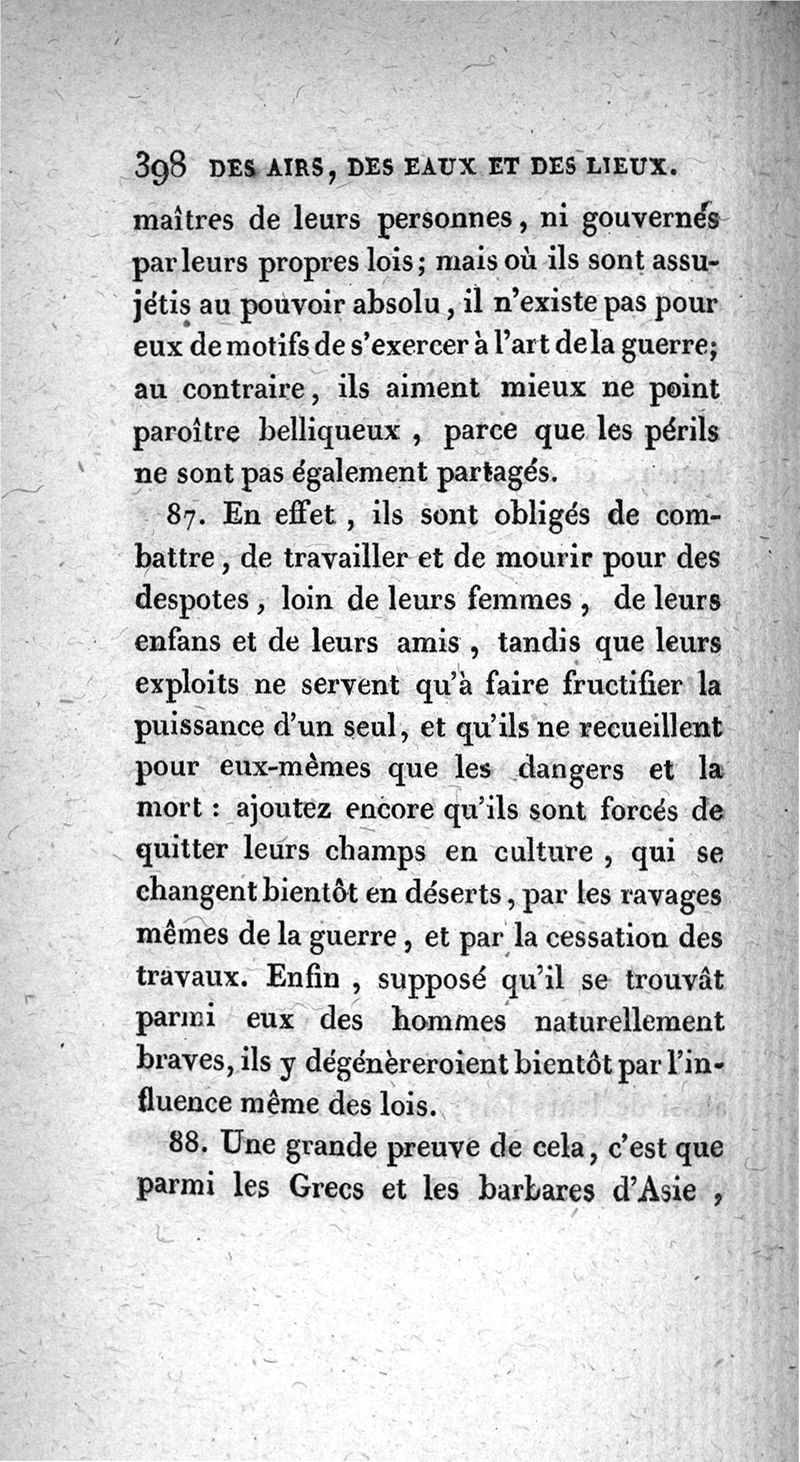 398 DES AIRS, DES EAUX ET DES LIEUX.

maîtres de leurs personnes, ni gouvernés par leurs propres lois; mais où ils sont assujétis au pouvoir absolu, il n'existe pas pour eux de motifs de s'exercer à l'art de la guerre; au contraire, ils aiment mieux ne point paroître belliqueux, parce que les périls ne sont pas également partagés.

87. En effet, ils sont obligés de combattre, de travailler et de mourir pour des despotes, loin de leurs femmes, de leurs enfans et de leurs amis, tandis que leurs exploits ne servent qu'à faire fructifier la puissance d'un seul, et qu'ils ne recueillent pour eux-mêmes que les dangers et la mort : ajoutez encore qu'ils sont forcés de quitter leurs champs en culture, qui se changent bientôt en déserts, par les ravages mêmes de la guerre, et par la cessation des travaux. Enfin, supposé qu'il se trouvât parmi eux des hommes naturellement braves, ils y dégénèreroient bientôt par l'influence même des lois.

88. Une grande preuve de cela, c'est que parmi les Grecs et les barbares d'Asie,